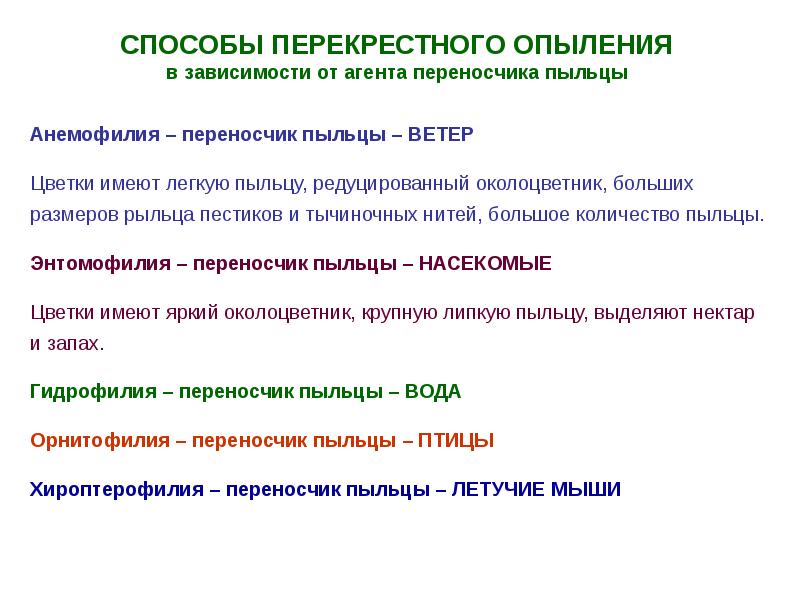 СПОСОБЫ ПЕРЕКРЕСТНОГО ОПЫЛЕНИЯ
в зависимости от агента переносчика пыльцы

Анемофилия – переносчик пыльцы – ВЕТЕР

Цветки имеют легкую пыльцу, редуцированный околоцветник, больших размеров рыльца пестиков и тычиночных нитей, большое количество пыльцы.

Энтомофилия – переносчик пыльцы – НАСЕКОМЫЕ

Цветки имеют яркий околоцветник, крупную липкую пыльцу, выделяют нектар и запах.

Гидрофилия – переносчик пыльцы – ВОДА

Орнитофилия – переносчик пыльцы – ПТИЦЫ

Хироптерофилия – переносчик пыльцы – ЛЕТУЧИЕ МЫШИ